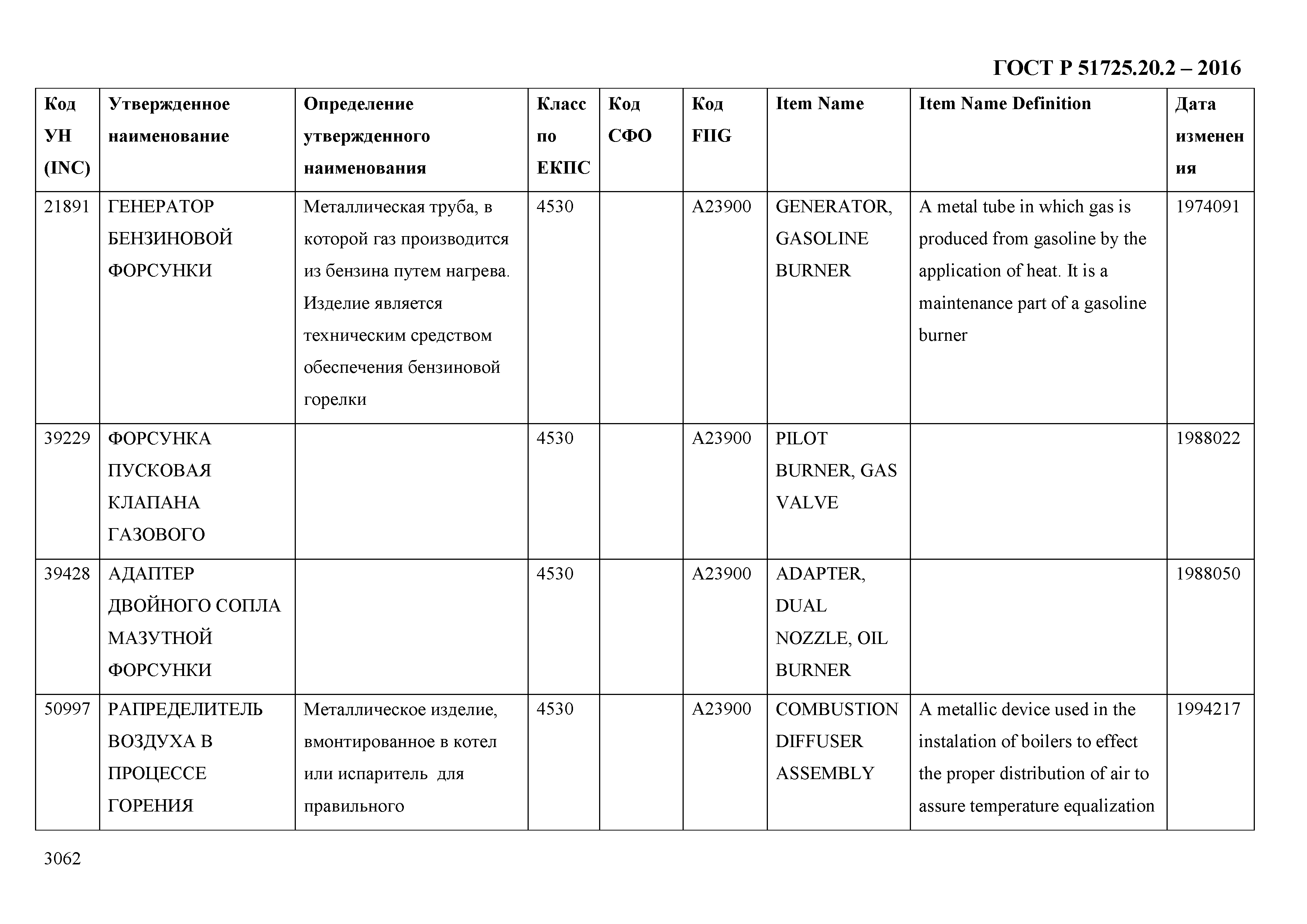 ГОСТ Р 51725.20.2 – 2016

| Код УН (INC) | Утвержденное наименование | Определение утвержденного наименования | Класс по ЕКПС | Код СФО | Код FIIG | Item Name | Item Name Definition | Дата изменения |
|---|---|---|---|---|---|---|---|---|
| 21891 | ГЕНЕРАТОР БЕНЗИНОВОЙ ФОРСУНКИ | Металлическая труба, в которой газ производится из бензина путем нагрева. Изделие является техническим средством обеспечения бензиновой горелки | 4530 | | A23900 | GENERATOR, GASOLINE BURNER | A metal tube in which gas is produced from gasoline by the application of heat. It is a maintenance part of a gasoline burner | 1974091 |
| 39229 | ФОРСУНКА ПУСКОВАЯ КЛАПАНА ГАЗОВОГО | | 4530 | | A23900 | PILOT BURNER, GAS VALVE | | 1988022 |
| 39428 | АДАПТЕР ДВОЙНОГО СОПЛА МАЗУТНОЙ ФОРСУНКИ | | 4530 | | A23900 | ADAPTER, DUAL NOZZLE, OIL BURNER | | 1988050 |
| 50997 | РАПРЕДЕЛИТЕЛЬ ВОЗДУХА В ПРОЦЕССЕ ГОРЕНИЯ | Металлическое изделие, вмонтированное в котел или испаритель для правильного | 4530 | | A23900 | COMBUSTION DIFFUSER ASSEMBLY | A metallic device used in the instalation of boilers to effect the proper distribution of air to assure temperature equalization | 1994217 |

3062